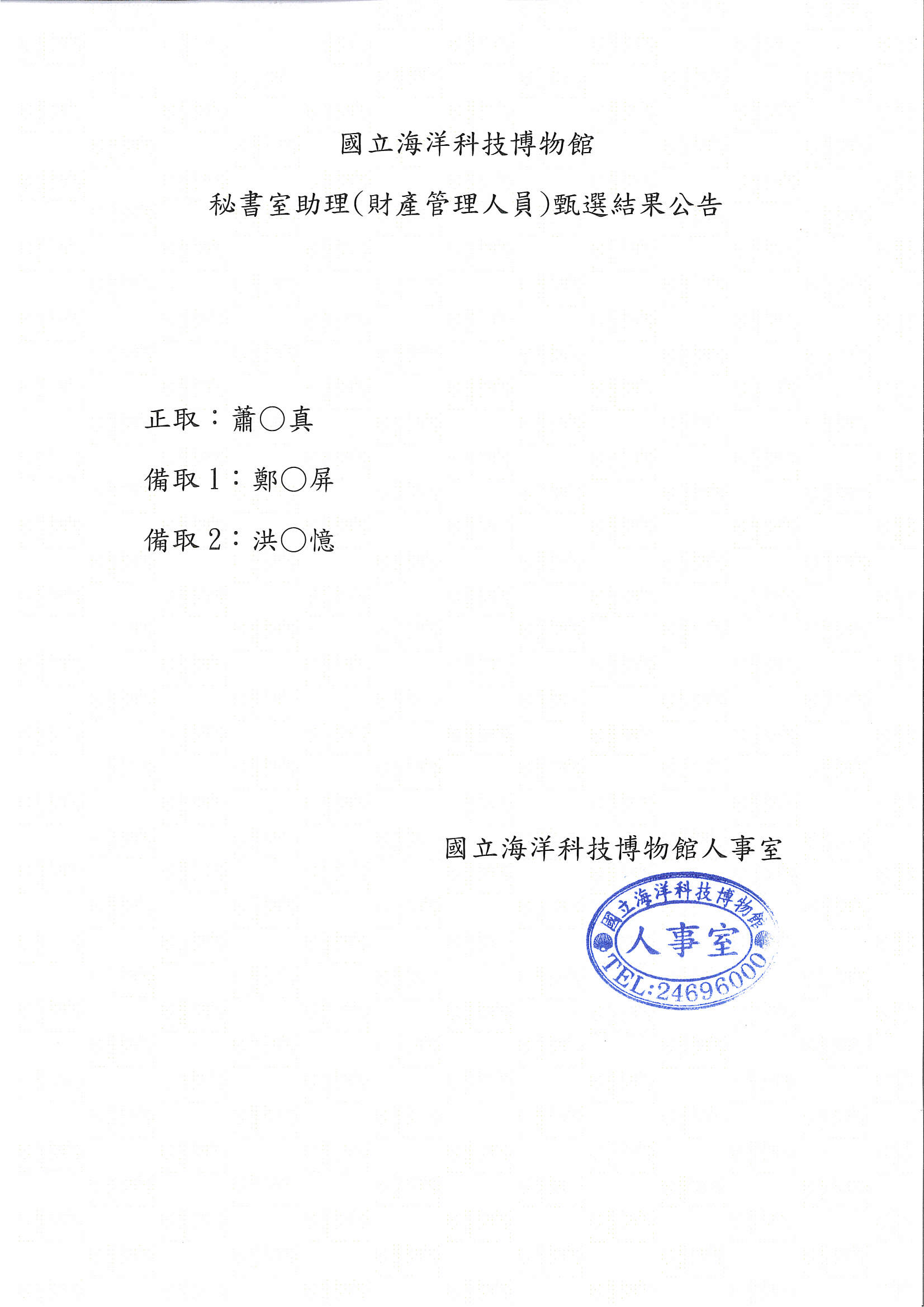 國立海洋科技博物館

秘書室助理(財產管理人員)甄選結果公告

正取：蕭○真

備取1：鄭○屏

備取2：洪○憶

國立海洋科技博物館人事室

國立海洋科技博物館
人事室
TEL:24696000